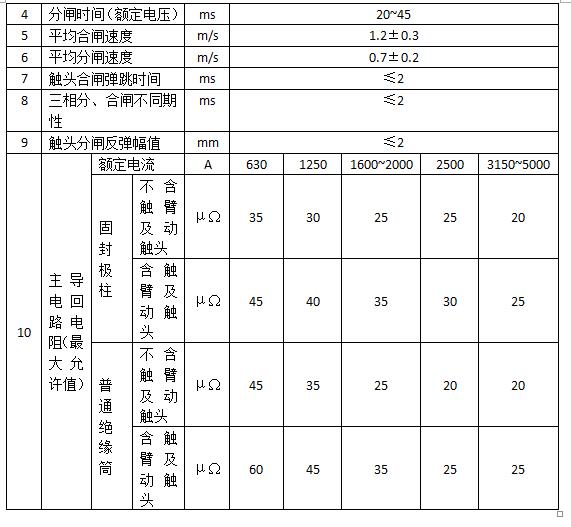 | 4 | 分闸时间（额定电压） | | | ms | 20~45 | | | | |
|---|---|---|---|---|---|---|---|---|---|
| 5 | 平均合闸速度 | | | m/s | 1.2±0.3 | | | | |
| 6 | 平均分闸速度 | | | m/s | 0.7±0.2 | | | | |
| 7 | 触头合闸弹跳时间 | | | ms | ≤2 | | | | |
| 8 | 三相分、合闸不同期性 | | | ms | ≤2 | | | | |
| 9 | 触头分闸反弹幅值 | | | mm | ≤2 | | | | |
| 10 | 主导电回路电阻（最大允许值） | 额定电流 | | A | 630 | 1250 | 1600~2000 | 2500 | 3150~5000 |
| | | 固封极柱 | 不含触臂及动触头 | μΩ | 35 | 30 | 25 | 25 | 20 |
| | | | 含触臂及动触头 | μΩ | 45 | 40 | 35 | 30 | 25 |
| | | 普通绝缘筒 | 不含触臂及动触头 | μΩ | 45 | 35 | 25 | 20 | 20 |
| | | | 含触臂及动触头 | μΩ | 60 | 45 | 35 | 25 | 25 |